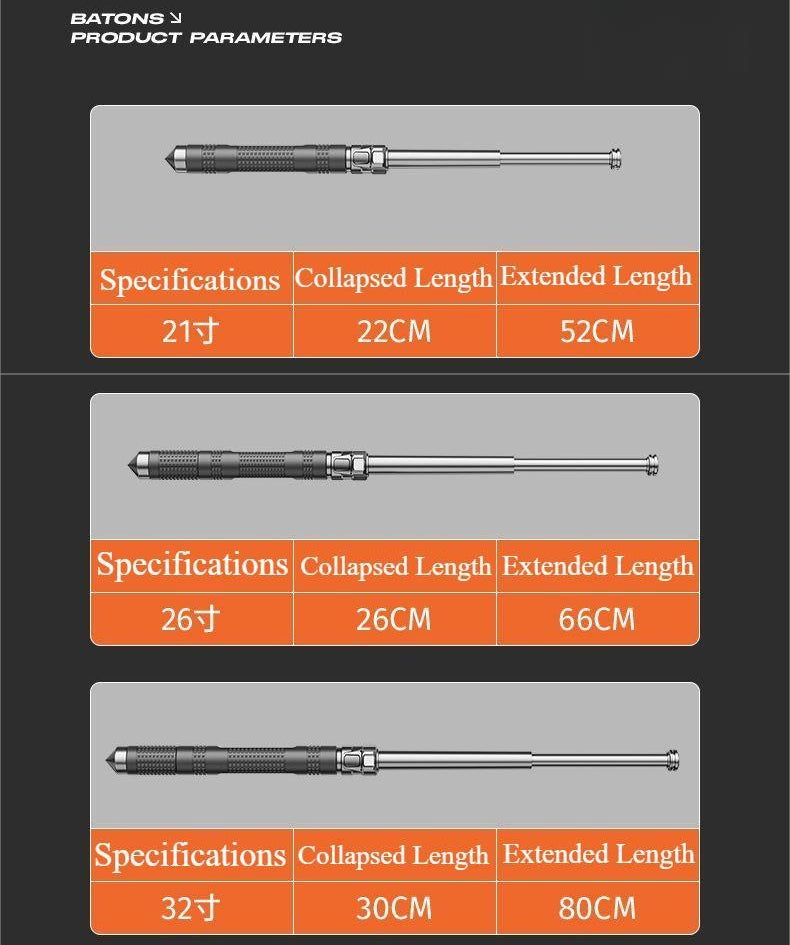 BATONS ↘
PRODUCT PARAMETERS

| Specifications | Collapsed Length | Extended Length |
|---|---|---|
| 21寸 | 22CM | 52CM |

| Specifications | Collapsed Length | Extended Length |
|---|---|---|
| 26寸 | 26CM | 66CM |

| Specifications | Collapsed Length | Extended Length |
|---|---|---|
| 32寸 | 30CM | 80CM |